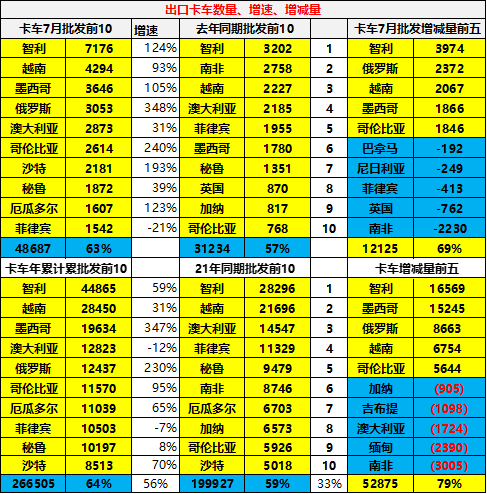 出口卡车数量、增速、增减量

| 卡车7月批发前10 | | 增速 | 去年同期批发前10 | | | 卡车7月批发增减量前五 | |
|---|---|---|---|---|---|---|---|
| 智利 | 7176 | 124% | 智利 | 3202 | 1 | 智利 | 3974 |
| 越南 | 4294 | 93% | 南非 | 2758 | 2 | 俄罗斯 | 2372 |
| 墨西哥 | 3646 | 105% | 越南 | 2227 | 3 | 越南 | 2067 |
| 俄罗斯 | 3053 | 348% | 澳大利亚 | 2185 | 4 | 墨西哥 | 1866 |
| 澳大利亚 | 2873 | 31% | 菲律宾 | 1955 | 5 | 哥伦比亚 | 1846 |
| 哥伦比亚 | 2614 | 240% | 墨西哥 | 1780 | 6 | 巴拿马 | -192 |
| 沙特 | 2181 | 193% | 秘鲁 | 1351 | 7 | 尼日利亚 | -249 |
| 秘鲁 | 1872 | 39% | 英国 | 870 | 8 | 菲律宾 | -413 |
| 厄瓜多尔 | 1607 | 123% | 加纳 | 817 | 9 | 英国 | -762 |
| 菲律宾 | 1542 | -21% | 哥伦比亚 | 768 | 10 | 南非 | -2230 |
| 48687 | 63% | | 31234 | 57% | | 12125 | 69% |
| 卡车年累计累批发前10 | | | 21年同期批发前10 | | | 卡车增减量前五 | |
| 智利 | 44865 | 59% | 智利 | 28296 | 1 | 智利 | 16569 |
| 越南 | 28450 | 31% | 越南 | 21696 | 2 | 墨西哥 | 15245 |
| 墨西哥 | 19634 | 347% | 澳大利亚 | 14547 | 3 | 俄罗斯 | 8663 |
| 澳大利亚 | 12823 | -12% | 菲律宾 | 11329 | 4 | 越南 | 6754 |
| 俄罗斯 | 12437 | 230% | 秘鲁 | 9479 | 5 | 哥伦比亚 | 5644 |
| 哥伦比亚 | 11570 | 95% | 南非 | 8746 | 6 | 加纳 | (905) |
| 厄瓜多尔 | 11039 | 65% | 厄瓜多尔 | 6703 | 7 | 吉布提 | (1098) |
| 菲律宾 | 10503 | -7% | 加纳 | 6573 | 8 | 澳大利亚 | (1724) |
| 秘鲁 | 10197 | 8% | 哥伦比亚 | 5926 | 9 | 缅甸 | (2390) |
| 沙特 | 8513 | 70% | 沙特 | 5018 | 10 | 南非 | (3005) |
| 266505 | 64% | 56% | 199927 | 59% | 33% | 52875 | 79% |